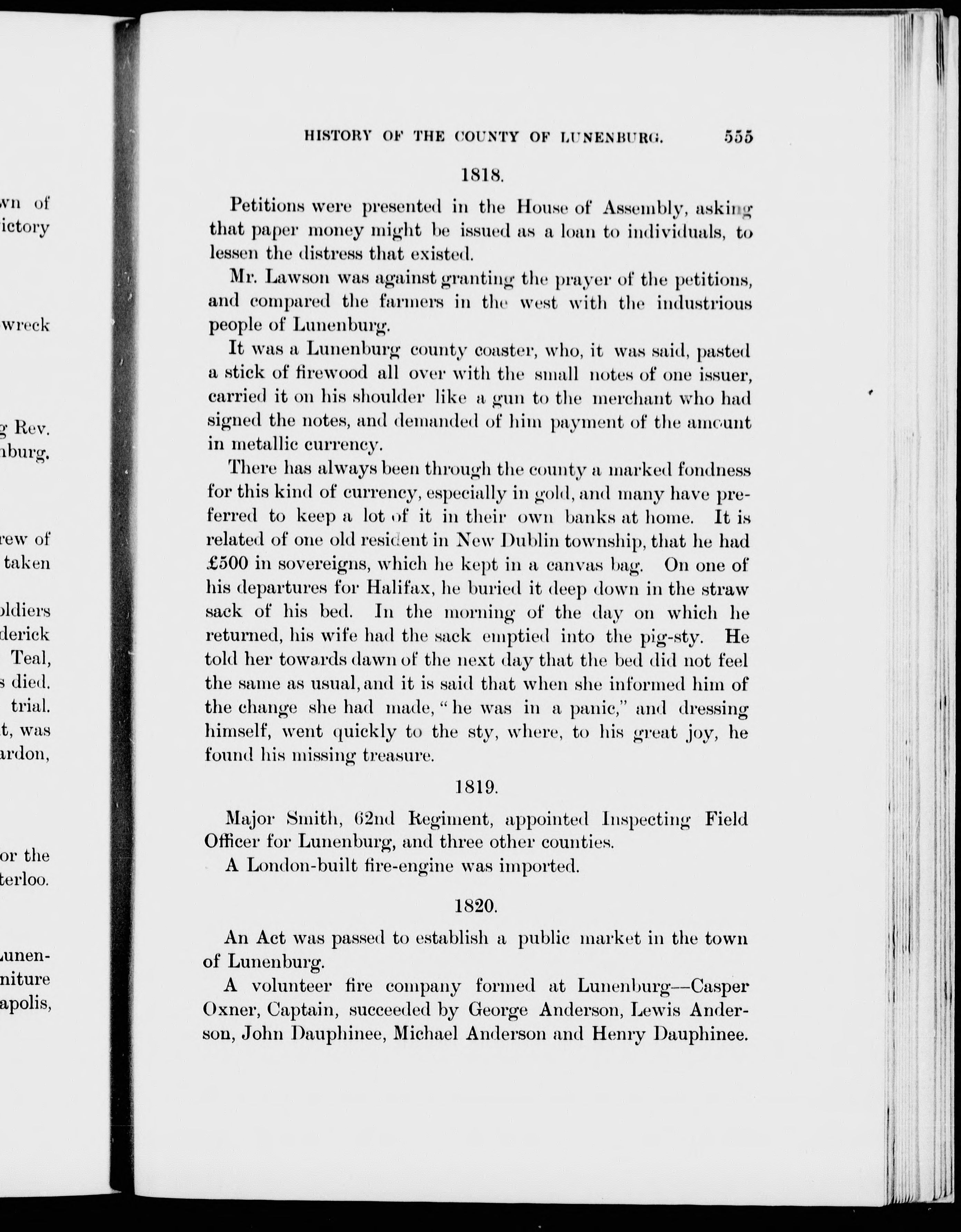 wn of
ictory

wreck

g Rev.
nburg.

rew of
taken

oldiers
derick
Teal,
s died.
trial.
t, was
ardon,

or the
terloo.

Lunen-
niture
apolis,

HISTORY OF THE COUNTY OF LUNENBURG. 555

1818.

Petitions were presented in the House of Assembly, asking that paper money might be issued as a loan to individuals, to lessen the distress that existed.

Mr. Lawson was against granting the prayer of the petitions, and compared the farmers in the west with the industrious people of Lunenburg.

It was a Lunenburg county coaster, who, it was said, pasted a stick of firewood all over with the small notes of one issuer, carried it on his shoulder like a gun to the merchant who had signed the notes, and demanded of him payment of the amount in metallic currency.

There has always been through the county a marked fondness for this kind of currency, especially in gold, and many have preferred to keep a lot of it in their own banks at home. It is related of one old resident in New Dublin township, that he had £500 in sovereigns, which he kept in a canvas bag. On one of his departures for Halifax, he buried it deep down in the straw sack of his bed. In the morning of the day on which he returned, his wife had the sack emptied into the pig-sty. He told her towards dawn of the next day that the bed did not feel the same as usual, and it is said that when she informed him of the change she had made, "he was in a panic," and dressing himself, went quickly to the sty, where, to his great joy, he found his missing treasure.

1819.

Major Smith, 62nd Regiment, appointed Inspecting Field Officer for Lunenburg, and three other counties.

A London-built fire-engine was imported.

1820.

An Act was passed to establish a public market in the town of Lunenburg.

A volunteer fire company formed at Lunenburg—Casper Oxner, Captain, succeeded by George Anderson, Lewis Anderson, John Dauphinee, Michael Anderson and Henry Dauphinee.